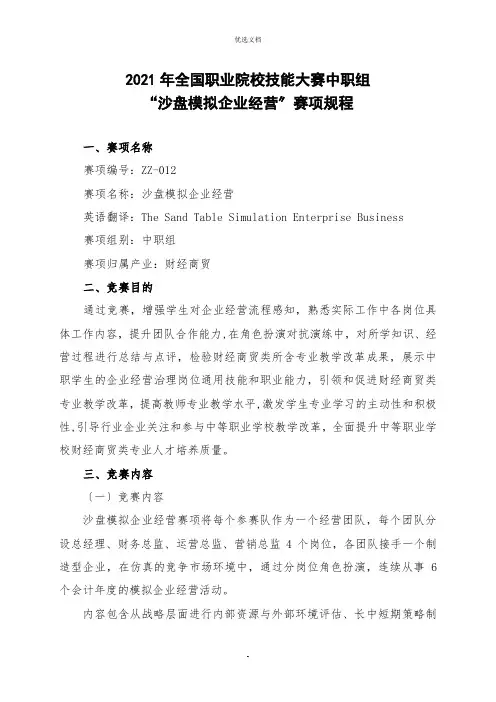 优选文档

2021 年全国职业院校技能大赛中职组
“沙盘模拟企业经营”赛项规程

一、赛项名称

赛项编号：ZZ-012

赛项名称：沙盘模拟企业经营

英语翻译：The Sand Table Simulation Enterprise Business

赛项组别：中职组

赛项归属产业：财经商贸

二、竞赛目的

通过竞赛，增强学生对企业经营流程感知，熟悉实际工作中各岗位具体工作内容，提升团队合作能力，在角色扮演对抗演练中，对所学知识、经营过程进行总结与点评，检验财经商贸类所含专业教学改革成果，展示中职学生的企业经营治理岗位通用技能和职业能力，引领和促进财经商贸类专业教学改革，提高教师专业教学水平，激发学生专业学习的主动性和积极性，引导行业企业关注和参与中等职业学校教学改革，全面提升中等职业学校财经商贸类专业人才培养质量。

三、竞赛内容

（一）竞赛内容

沙盘模拟企业经营赛项将每个参赛队作为一个经营团队，每个团队分设总经理、财务总监、运营总监、营销总监 4 个岗位，各团队接手一个制造型企业，在仿真的竞争市场环境中，通过分岗位角色扮演，连续从事 6 个会计年度的模拟企业经营活动。

内容包含从战略层面进行内部资源与外部环境评估、长中短期策略制

.